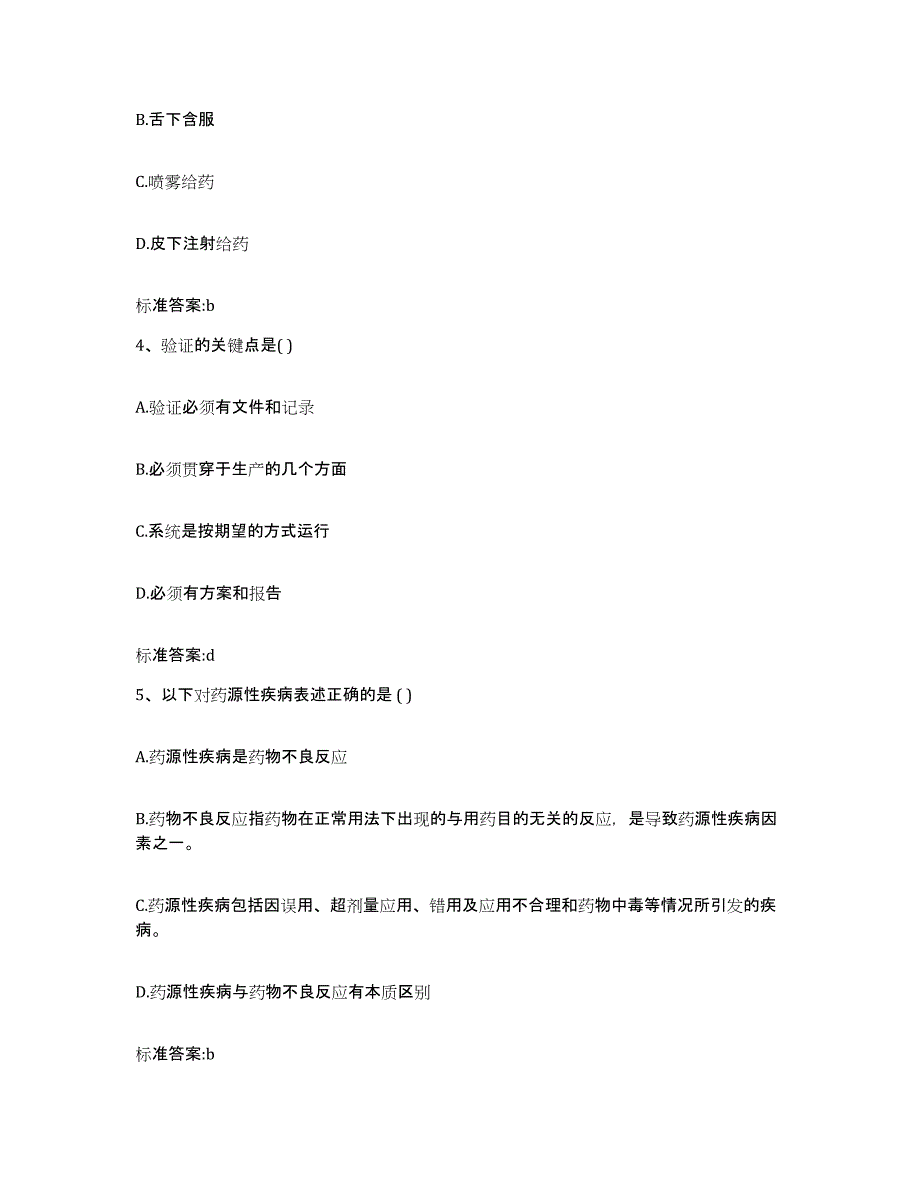 B.舌下含服

C.喷雾给药

D.皮下注射给药

标准答案:b

4、验证的关键点是( )

A.验证必须有文件和记录

B.必须贯穿于生产的几个方面

C.系统是按期望的方式运行

D.必须有方案和报告

标准答案:d

5、以下对药源性疾病表述正确的是 ( )

A.药源性疾病是药物不良反应

B.药物不良反应指药物在正常用法下出现的与用药目的无关的反应，是导致药源性疾病因素之一。

C.药源性疾病包括因误用、超剂量应用、错用及应用不合理和药物中毒等情况所引发的疾病。

D.药源性疾病与药物不良反应有本质区别

标准答案:b